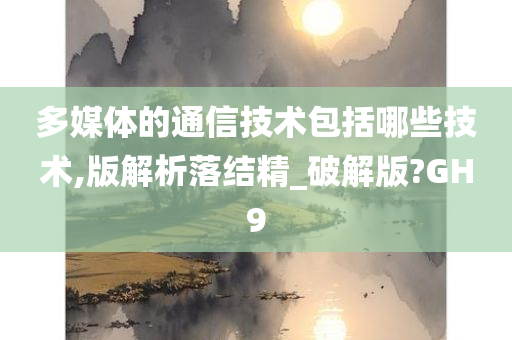 多媒体的通信技术包括哪些技术,版解析落结精_破解版?GH9